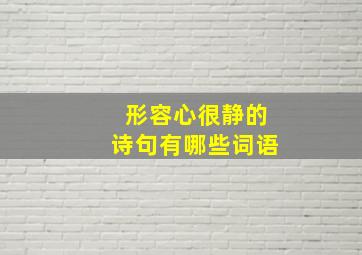 形容心很静的
诗句有哪些词语